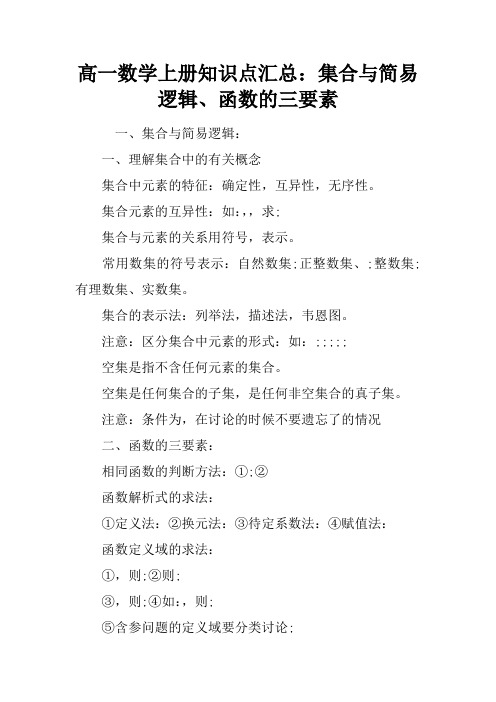 高一数学上册知识点汇总：集合与简易逻辑、函数的三要素

一、集合与简易逻辑：

一、理解集合中的有关概念

集合中元素的特征：确定性，互异性，无序性。

集合元素的互异性：如：,，求；

集合与元素的关系用符号，表示。

常用数集的符号表示：自然数集;正整数集、;整数集;有理数集、实数集。

集合的表示法：列举法，描述法，韦恩图。

注意：区分集合中元素的形式：如：;;;;;

空集是指不含任何元素的集合。

空集是任何集合的子集，是任何非空集合的真子集。

注意：条件为，在讨论的时候不要遗忘了的情况

二、函数的三要素：

相同函数的判断方法：①;②

函数解析式的求法：

①定义法：②换元法：③待定系数法：④赋值法：

函数定义域的求法：

①，则;②则；

③，则;④如：，则；

⑤含参问题的定义域要分类讨论；